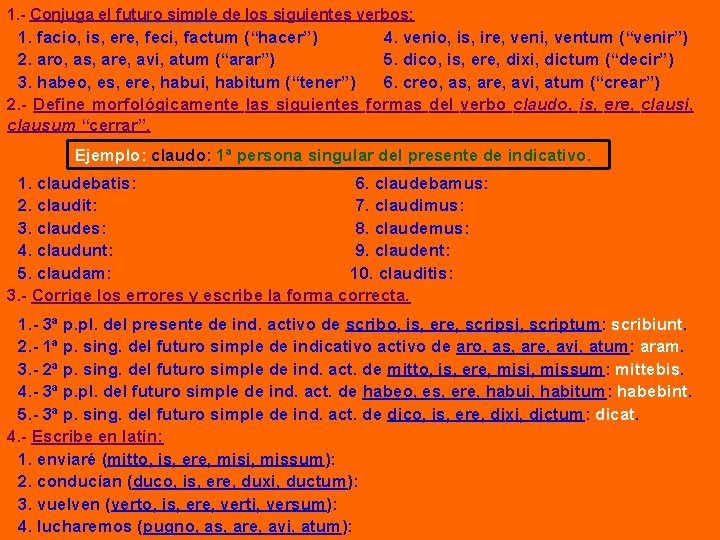 1.- Conjuga el futuro simple de los siguientes verbos:

1. facio, is, ere, feci, factum (“hacer”)
2. aro, as, are, avi, atum (“arar”)
3. habeo, es, ere, habui, habitum (“tener”)
4. venio, is, ire, veni, ventum (“venir”)
5. dico, is, ere, dixi, dictum (“decir”)
6. creo, as, are, avi, atum (“crear”)

2.- Define morfológicamente las siguientes formas del verbo claudo, is, ere, clausi, clausum “cerrar”.

Ejemplo: claudo: 1ª persona singular del presente de indicativo.

1. claudebatis:
2. claudit:
3. claudes:
4. claudunt:
5. claudam:
6. claudebamus:
7. claudimus:
8. claudemus:
9. claudent:
10. clauditis:

3.- Corrige los errores y escribe la forma correcta.

1.- 3ª p.pl. del presente de ind. activo de scribo, is, ere, scripsi, scriptum: scribiunt.
2.- 1ª p. sing. del futuro simple de indicativo activo de aro, as, are, avi, atum: aram.
3.- 2ª p. sing. del futuro simple de ind. act. de mitto, is, ere, misi, missum: mittebis.
4.- 3ª p.pl. del futuro simple de ind. act. de habeo, es, ere, habui, habitum: habebint.
5.- 3ª p. sing. del futuro simple de ind. act. de dico, is, ere, dixi, dictum: dicat.

4.- Escribe en latín:

1. enviaré (mitto, is, ere, misi, missum):
2. conducían (duco, is, ere, duxi, ductum):
3. vuelven (verto, is, ere, verti, versum):
4. lucharemos (pugno, as, are, avi, atum):